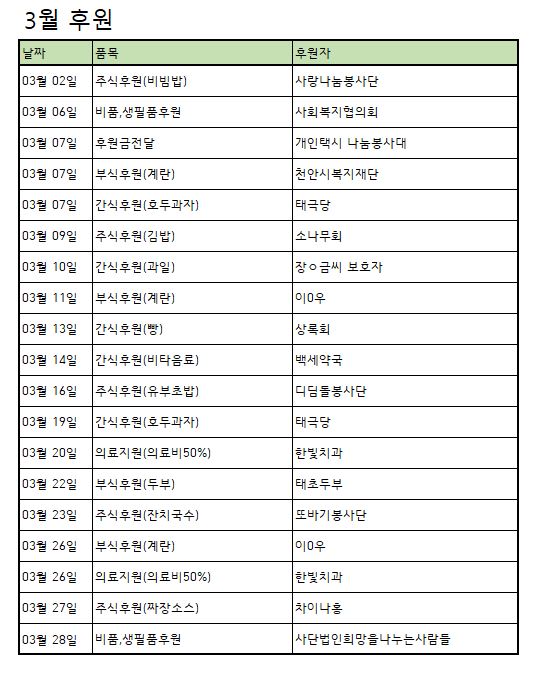 3월 후원

| 날짜 | 품목 | 후원자 |
|---|---|---|
| 03월 02일 | 주식후원(비빔밥) | 사랑나눔봉사단 |
| 03월 06일 | 비품,생필품후원 | 사회복지협의회 |
| 03월 07일 | 후원금전달 | 개인택시 나눔봉사대 |
| 03월 07일 | 부식후원(계란) | 천안시복지재단 |
| 03월 07일 | 간식후원(호두과자) | 태극당 |
| 03월 09일 | 주식후원(김밥) | 소나무회 |
| 03월 10일 | 간식후원(과일) | 장ㅇ금씨 보호자 |
| 03월 11일 | 부식후원(계란) | 이0우 |
| 03월 13일 | 간식후원(빵) | 상록회 |
| 03월 14일 | 간식후원(비타음료) | 백세약국 |
| 03월 16일 | 주식후원(유부초밥) | 디딤돌봉사단 |
| 03월 19일 | 간식후원(호두과자) | 태극당 |
| 03월 20일 | 의료지원(의료비50%) | 한빛치과 |
| 03월 22일 | 부식후원(두부) | 태초두부 |
| 03월 23일 | 주식후원(잔치국수) | 또바기봉사단 |
| 03월 26일 | 부식후원(계란) | 이0우 |
| 03월 26일 | 의료지원(의료비50%) | 한빛치과 |
| 03월 27일 | 주식후원(짜장소스) | 차이나홍 |
| 03월 28일 | 비품,생필품후원 | 사단법인희망을나누는사람들 |